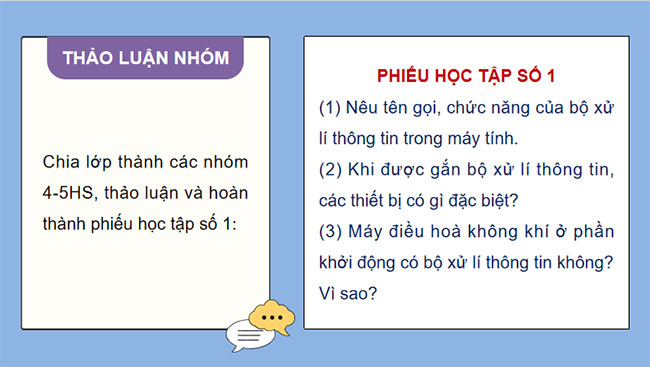 THẢO LUẬN NHÓM

Chia lớp thành các nhóm 4-5HS, thảo luận và hoàn thành phiếu học tập số 1:

PHIẾU HỌC TẬP SỐ 1

(1) Nêu tên gọi, chức năng của bộ xử lí thông tin trong máy tính.

(2) Khi được gắn bộ xử lí thông tin, các thiết bị có gì đặc biệt?

(3) Máy điều hoà không khí ở phần khởi động có bộ xử lí thông tin không? Vì sao?